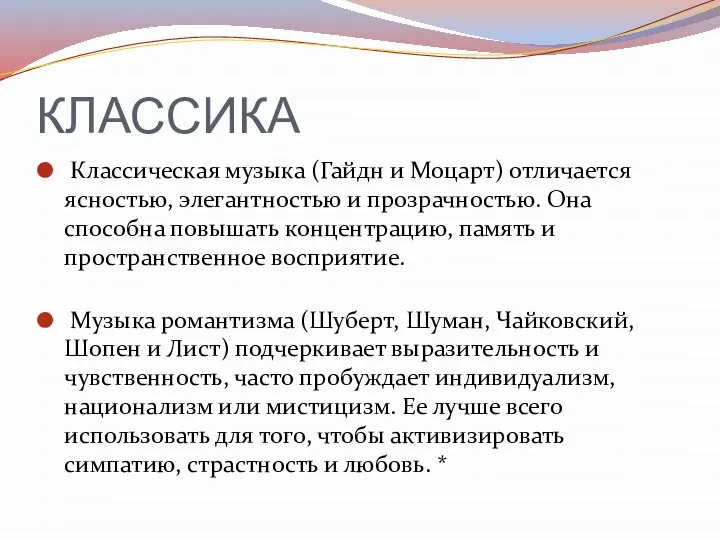 КЛАССИКА

Классическая музыка (Гайдн и Моцарт) отличается ясностью, элегантностью и прозрачностью. Она способна повышать концентрацию, память и пространственное восприятие.

Музыка романтизма (Шуберт, Шуман, Чайковский, Шопен и Лист) подчеркивает выразительность и чувственность, часто пробуждает индивидуализм, национализм или мистицизм. Ее лучше всего использовать для того, чтобы активизировать симпатию, страстность и любовь. *